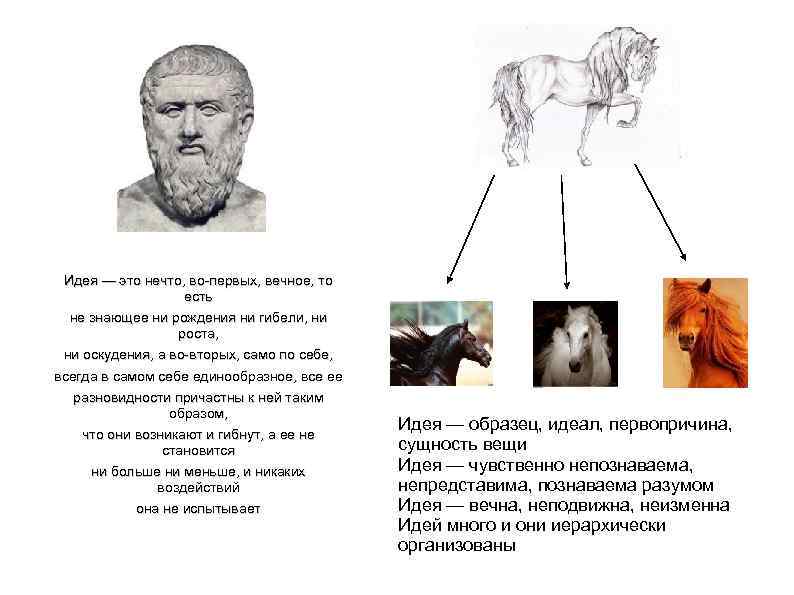 Идея — это нечто, во-первых, вечное, то есть не знающее ни рождения ни гибели, ни роста, ни оскудения, а во-вторых, само по себе, всегда в самом себе единообразное, все ее разновидности причастны к ней таким образом, что они возникают и гибнут, а ее не становится ни больше ни меньше, и никаких воздействий она не испытывает

Идея — образец, идеал, первопричина, сущность вещи
Идея — чувственно непознаваема, непредставима, познаваема разумом
Идея — вечна, неподвижна, неизменна
Идей много и они иерархически организованы